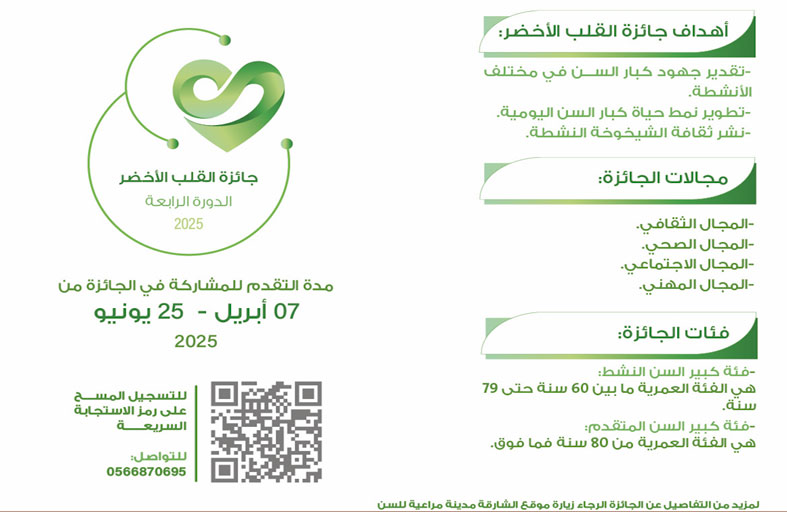 أهداف جائزة القلب الأخضر:

-تقدير جهود كبار السن في مختلف الأنشطة.
-تطوير نمط حياة كبار السن اليومية.
-نشر ثقافة الشيخوخة النشطة.

مجالات الجائزة:

-المجال الثقافي.
-المجال الصحي.
-المجال الاجتماعي.
-المجال المهني.

فئات الجائزة:

-فئة كبير السن النشط:
هي الفئة العمرية ما بين 60 سنة حتى 79 سنة.

-فئة كبير السن المتقدم:
هي الفئة العمرية من 80 سنة فما فوق.

جائزة القلب الأخضر
الدورة الرابعة
2025

مدة التقدم للمشاركة في الجائزة من
07 أبريل - 25 يونيو
2025

للتسجيل المسح على رمز الاستجابة السريعة

للتواصل:
0566870695

لمزيد من التفاصيل عن الجائزة الرجاء زيارة موقع الشارقة مدينة مراعية للسن